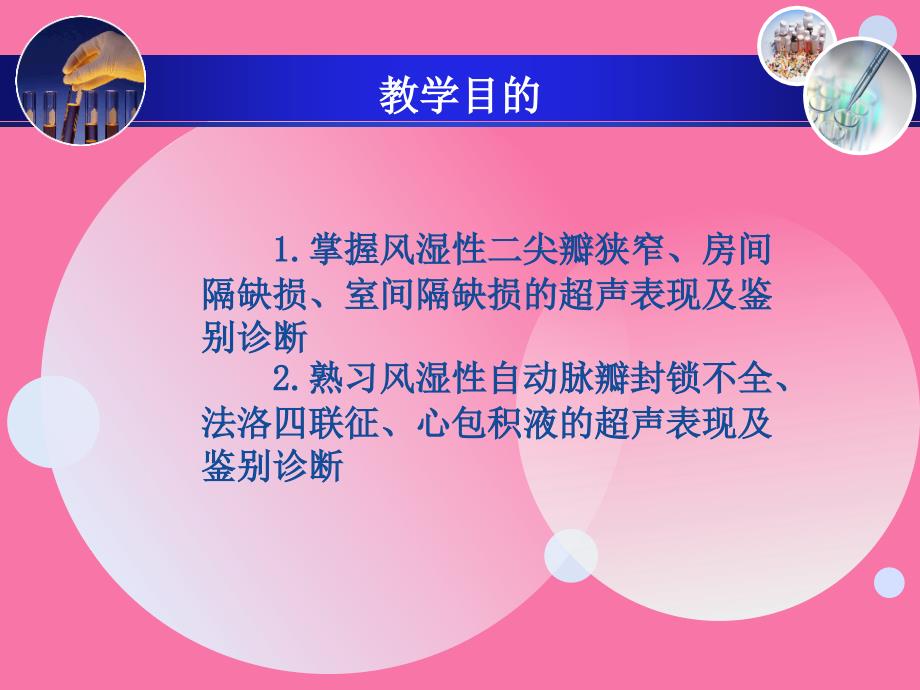 教学目的

1.掌握风湿性二尖瓣狭窄、房间隔缺损、室间隔缺损的超声表现及鉴别诊断

2.熟习风湿性自动脉瓣封锁不全、法洛四联征、心包积液的超声表现及鉴别诊断